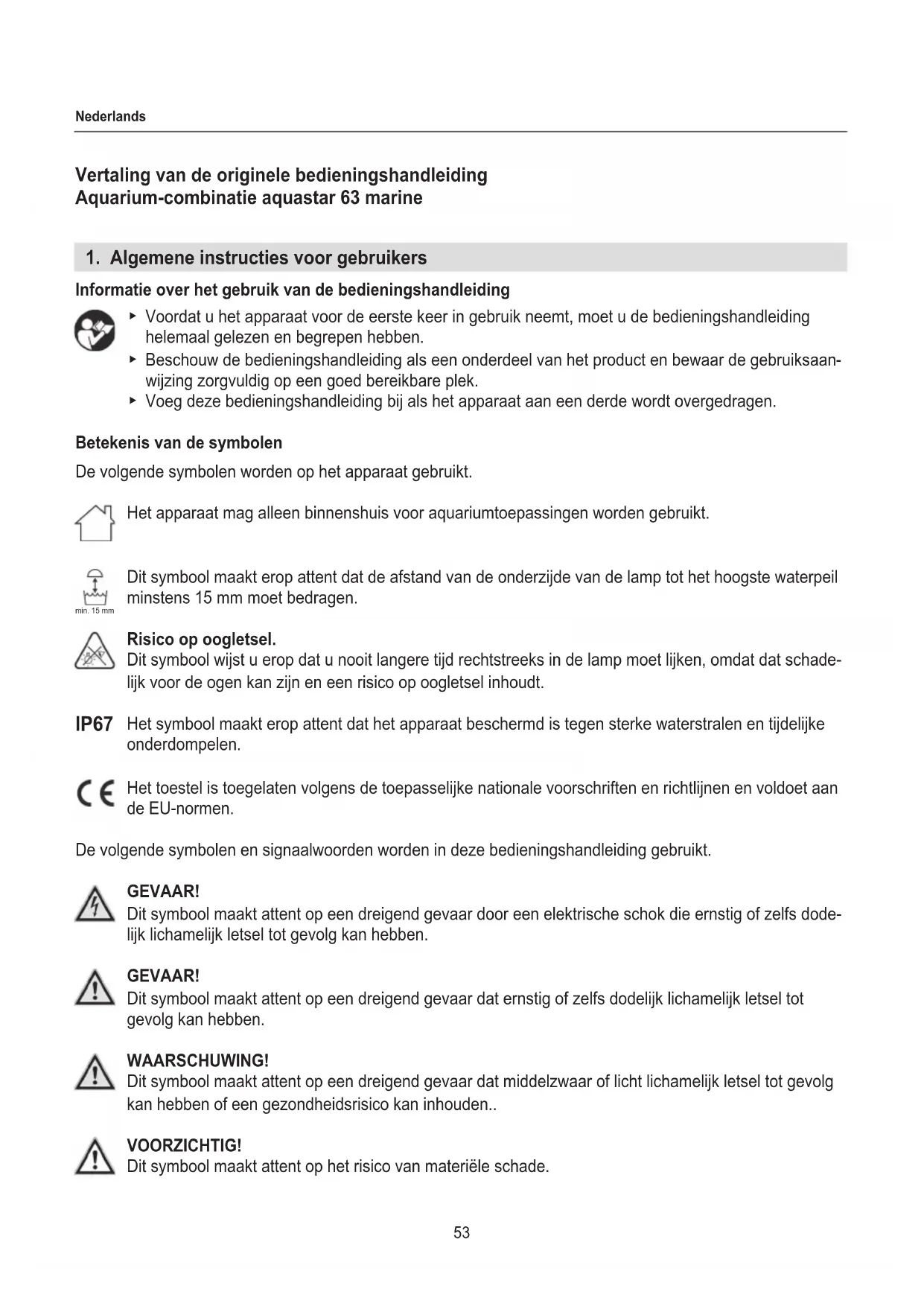 Nederlands

Vertaling van de originele bedieningshandleiding
Aquarium-combinatie aquastar 63 marine

1. Algemene instructies voor gebruikers

Informatie over het gebruik van de bedieningshandleiding

▸ Voordat u het apparaat voor de eerste keer in gebruik neemt, moet u de bedieningshandleiding helemaal gelezen en begrepen hebben.
▸ Beschouw de bedieningshandleiding als een onderdeel van het product en bewaar de gebruiksaanwijzing zorgvuldig op een goed bereikbare plek.
▸ Voeg deze bedieningshandleiding bij als het apparaat aan een derde wordt overgedragen.

Betekenis van de symbolen

De volgende symbolen worden op het apparaat gebruikt.

Het apparaat mag alleen binnenshuis voor aquariumtoepassingen worden gebruikt.

min. 15 mm

Dit symbool maakt erop attent dat de afstand van de onderzijde van de lamp tot het hoogste waterpeil minstens 15 mm moet bedragen.

Risico op oogletsel.
Dit symbool wijst u erop dat u nooit langere tijd rechtstreeks in de lamp moet lijken, omdat dat schadelijk voor de ogen kan zijn en een risico op oogletsel inhoudt.

IP67 Het symbool maakt erop attent dat het apparaat beschermd is tegen sterke waterstralen en tijdelijke onderdompelen.

CE Het toestel is toegelaten volgens de toepasselijke nationale voorschriften en richtlijnen en voldoet aan de EU-normen.

De volgende symbolen en signaalwoorden worden in deze bedieningshandleiding gebruikt.

GEVAAR!
Dit symbool maakt attent op een dreigend gevaar door een elektrische schok die ernstig of zelfs dodelijk lichamelijk letsel tot gevolg kan hebben.

GEVAAR!
Dit symbool maakt attent op een dreigend gevaar dat ernstig of zelfs dodelijk lichamelijk letsel tot gevolg kan hebben.

WAARSCHUWING!
Dit symbool maakt attent op een dreigend gevaar dat middelzwaar of licht lichamelijk letsel tot gevolg kan hebben of een gezondheidsrisico kan inhouden..

VOORZICHTIG!
Dit symbool maakt attent op het risico van materiële schade.

53